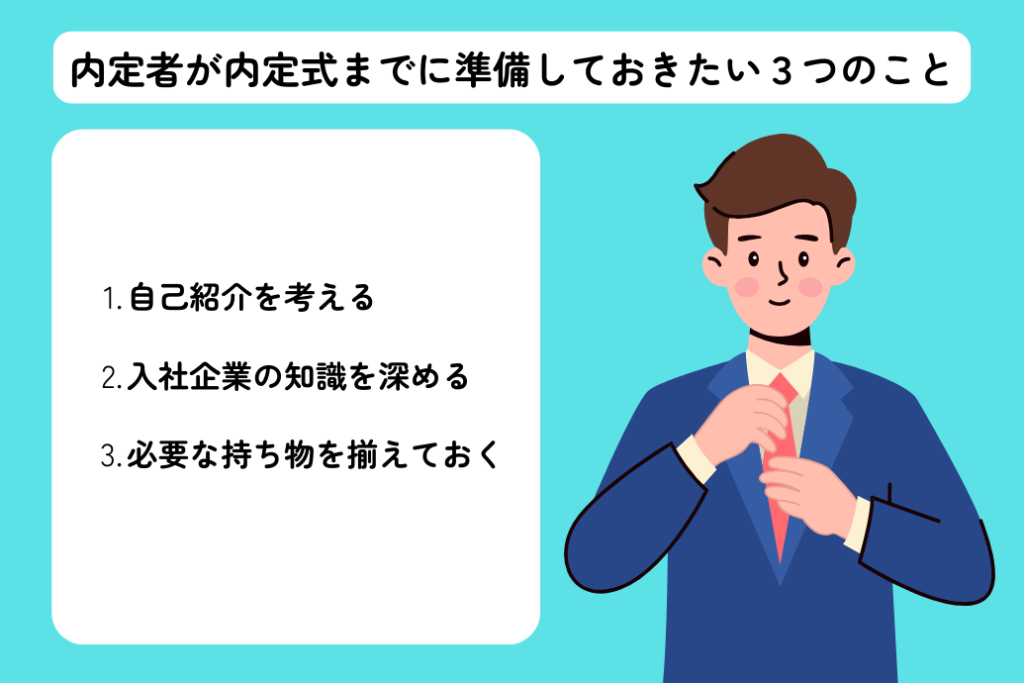 内定者が内定式までに準備しておきたい３つのこと

1.自己紹介を考える

2.入社企業の知識を深める

3.必要な持ち物を揃えておく